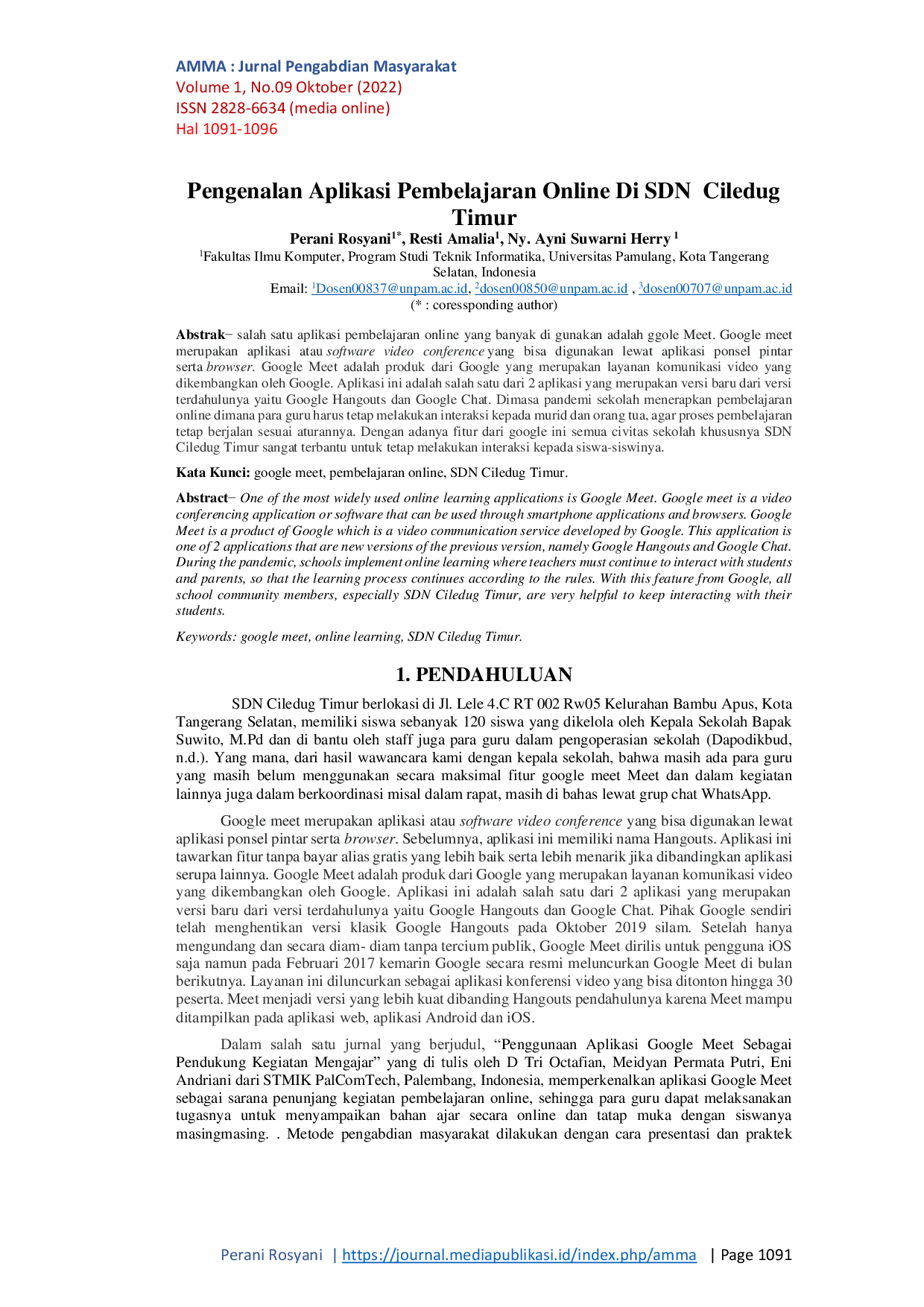 AMMA : Jurnal Pengabdian Masyarakat
Volume 1, No.09 Oktober (2022)
ISSN 2828-6634 (media online)
Hal 1091-1096

Pengenalan Aplikasi Pembelajaran Online Di SDN Ciledug Timur

Perani Rosyani$^{1*}$, Resti Amalia$^{1}$, Ny. Ayni Suwarni Herry $^{1}$
$^{1}$Fakultas Ilmu Komputer, Program Studi Teknik Informatika, Universitas Pamulang, Kota Tangerang Selatan, Indonesia
Email: $^{1}$Dosen00837@unpam.ac.id, $^{2}$dosen00850@unpam.ac.id , $^{3}$dosen00707@unpam.ac.id
(* : coressponding author)

Abstrak− salah satu aplikasi pembelajaran online yang banyak di gunakan adalah ggole Meet. Google meet merupakan aplikasi atau software video conference yang bisa digunakan lewat aplikasi ponsel pintar serta browser. Google Meet adalah produk dari Google yang merupakan layanan komunikasi video yang dikembangkan oleh Google. Aplikasi ini adalah salah satu dari 2 aplikasi yang merupakan versi baru dari versi terdahulunya yaitu Google Hangouts dan Google Chat. Dimasa pandemi sekolah menerapkan pembelajaran online dimana para guru harus tetap melakukan interaksi kepada murid dan orang tua, agar proses pembelajaran tetap berjalan sesuai aturannya. Dengan adanya fitur dari google ini semua civitas sekolah khususnya SDN Ciledug Timur sangat terbantu untuk tetap melakukan interaksi kepada siswa-siswinya.

Kata Kunci: google meet, pembelajaran online, SDN Ciledug Timur.

Abstract− One of the most widely used online learning applications is Google Meet. Google meet is a video conferencing application or software that can be used through smartphone applications and browsers. Google Meet is a product of Google which is a video communication service developed by Google. This application is one of 2 applications that are new versions of the previous version, namely Google Hangouts and Google Chat. During the pandemic, schools implement online learning where teachers must continue to interact with students and parents, so that the learning process continues according to the rules. With this feature from Google, all school community members, especially SDN Ciledug Timur, are very helpful to keep interacting with their students.

Keywords: google meet, online learning, SDN Ciledug Timur.

1. PENDAHULUAN

SDN Ciledug Timur berlokasi di Jl. Lele 4.C RT 002 Rw05 Kelurahan Bambu Apus, Kota Tangerang Selatan, memiliki siswa sebanyak 120 siswa yang dikelola oleh Kepala Sekolah Bapak Suwito, M.Pd dan di bantu oleh staff juga para guru dalam pengoperasian sekolah (Dapodikbud, n.d.). Yang mana, dari hasil wawancara kami dengan kepala sekolah, bahwa masih ada para guru yang masih belum menggunakan secara maksimal fitur google meet Meet dan dalam kegiatan lainnya juga dalam berkoordinasi misal dalam rapat, masih di bahas lewat grup chat WhatsApp.

Google meet merupakan aplikasi atau software video conference yang bisa digunakan lewat aplikasi ponsel pintar serta browser. Sebelumnya, aplikasi ini memiliki nama Hangouts. Aplikasi ini tawarkan fitur tanpa bayar alias gratis yang lebih baik serta lebih menarik jika dibandingkan aplikasi serupa lainnya. Google Meet adalah produk dari Google yang merupakan layanan komunikasi video yang dikembangkan oleh Google. Aplikasi ini adalah salah satu dari 2 aplikasi yang merupakan versi baru dari versi terdahulunya yaitu Google Hangouts dan Google Chat. Pihak Google sendiri telah menghentikan versi klasik Google Hangouts pada Oktober 2019 silam. Setelah hanya mengundang dan secara diam- diam tanpa tercium publik, Google Meet dirilis untuk pengguna iOS saja namun pada Februari 2017 kemarin Google secara resmi meluncurkan Google Meet di bulan berikutnya. Layanan ini diluncurkan sebagai aplikasi konferensi video yang bisa ditonton hingga 30 peserta. Meet menjadi versi yang lebih kuat dibanding Hangouts pendahulunya karena Meet mampu ditampilkan pada aplikasi web, aplikasi Android dan iOS.

Dalam salah satu jurnal yang berjudul, “Penggunaan Aplikasi Google Meet Sebagai Pendukung Kegiatan Mengajar” yang di tulis oleh D Tri Octafian, Meidyan Permata Putri, Eni Andriani dari STMIK PalComTech, Palembang, Indonesia, memperkenalkan aplikasi Google Meet sebagai sarana penunjang kegiatan pembelajaran online, sehingga para guru dapat melaksanakan tugasnya untuk menyampaikan bahan ajar secara online dan tatap muka dengan siswanya masingmasing. . Metode pengabdian masyarakat dilakukan dengan cara presentasi dan praktek

Perani Rosyani | https://journal.mediapublikasi.id/index.php/amma | Page 1091